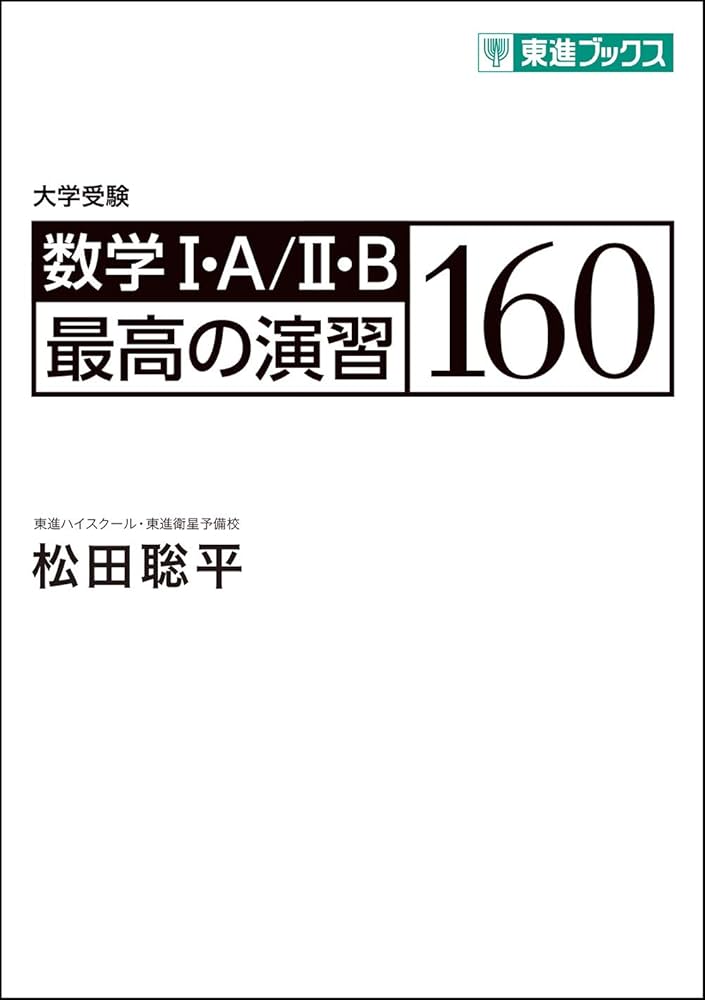 東進ブックス

大学受験

数学I·A/II·B
最高の演習 160

東進ハイスクール・東進衛星予備校
松田聡平